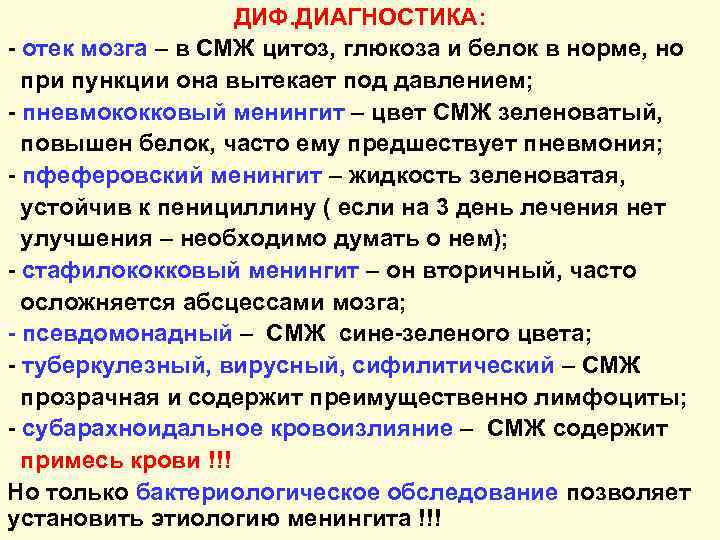 ДИФ.ДИАГНОСТИКА:

- отек мозга – в СМЖ цитоз, глюкоза и белок в норме, но при пункции она вытекает под давлением;
- пневмококковый менингит – цвет СМЖ зеленоватый, повышен белок, часто ему предшествует пневмония;
- пфеферовский менингит – жидкость зеленоватая, устойчив к пенициллину ( если на 3 день лечения нет улучшения – необходимо думать о нем);
- стафилококковый менингит – он вторичный, часто осложняется абсцессами мозга;
- псевдомонадный – СМЖ сине-зеленого цвета;
- туберкулезный, вирусный, сифилитический – СМЖ прозрачная и содержит преимущественно лимфоциты;
- субарахноидальное кровоизлияние – СМЖ содержит примесь крови !!!

Но только бактериологическое обследование позволяет установить этиологию менингита !!!